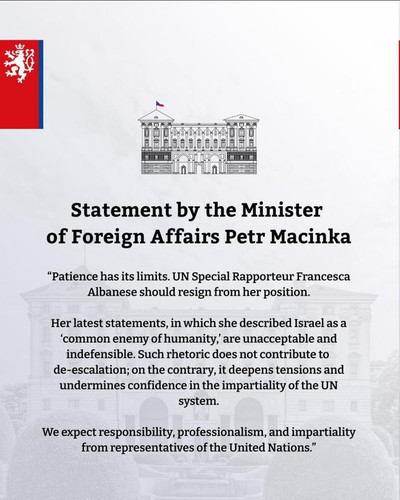 Statement by the Minister of Foreign Affairs Petr Macinka

“Patience has its limits. UN Special Rapporteur Francesca Albanese should resign from her position.

Her latest statements, in which she described Israel as a ‘common enemy of humanity,’ are unacceptable and indefensible. Such rhetoric does not contribute to de-escalation; on the contrary, it deepens tensions and undermines confidence in the impartiality of the UN system.

We expect responsibility, professionalism, and impartiality from representatives of the United Nations.”